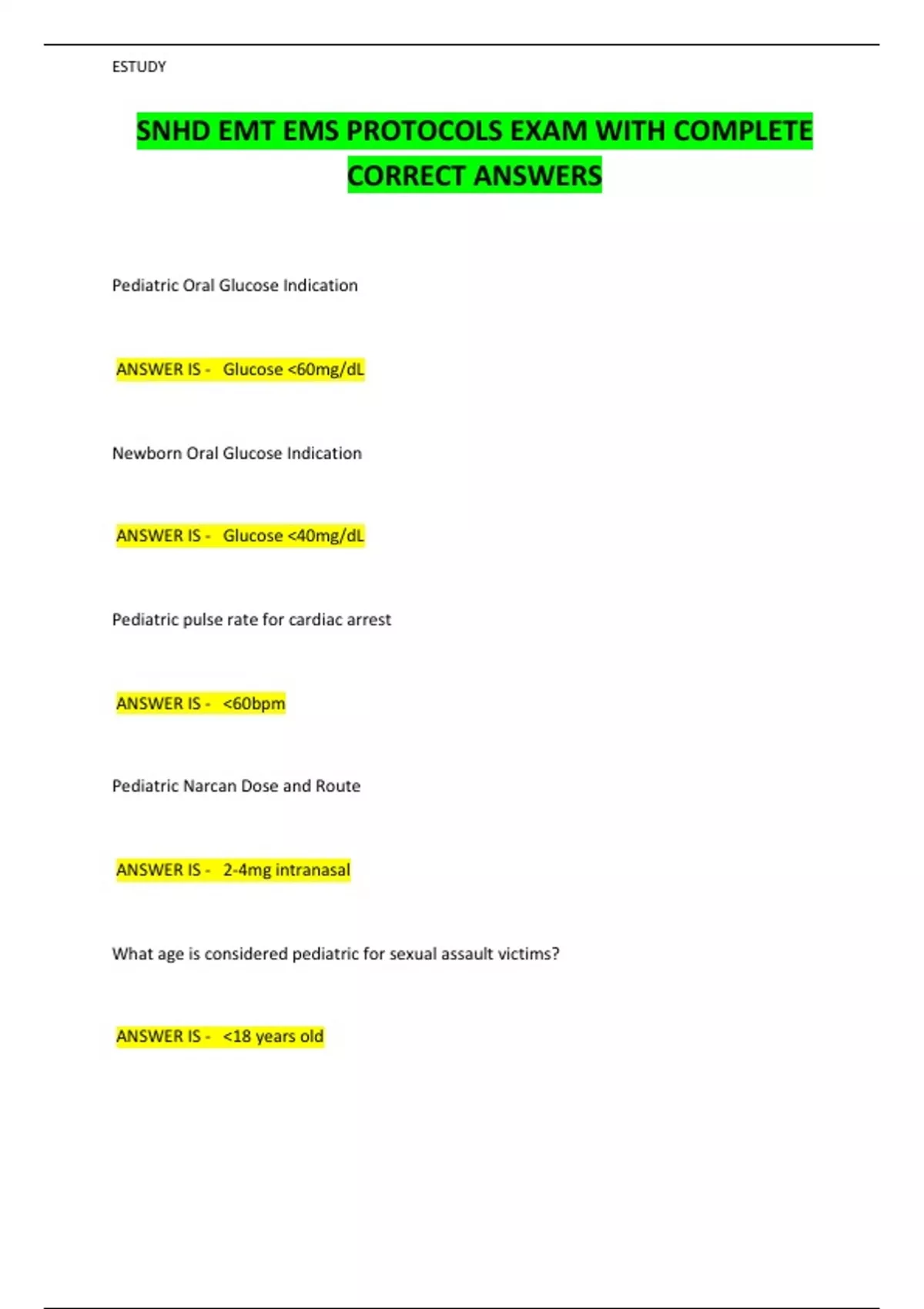 ESTUDY

SNHD EMT EMS PROTOCOLS EXAM WITH COMPLETE CORRECT ANSWERS

Pediatric Oral Glucose Indication

ANSWER IS - Glucose <60mg/dL

Newborn Oral Glucose Indication

ANSWER IS - Glucose <40mg/dL

Pediatric pulse rate for cardiac arrest

ANSWER IS - <60bpm

Pediatric Narcan Dose and Route

ANSWER IS - 2-4mg intranasal

What age is considered pediatric for sexual assault victims?

ANSWER IS - <18 years old